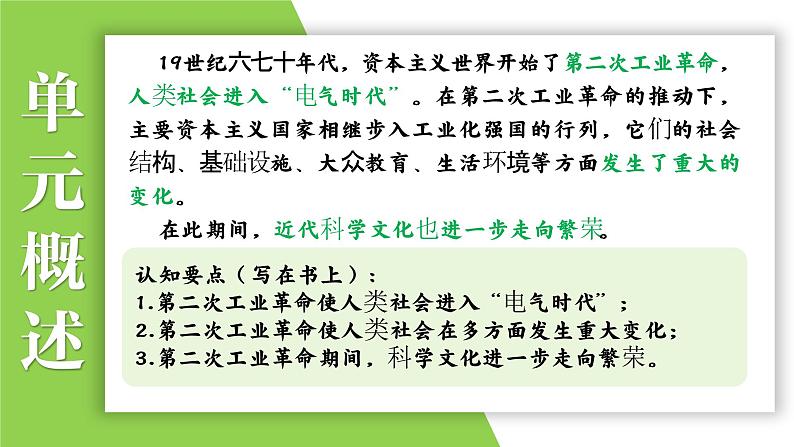 单元概述

19世纪六七十年代，资本主义世界开始了第二次工业革命，人类社会进入“电气时代”。在第二次工业革命的推动下，主要资本主义国家相继步入工业化强国的行列，它们的社会结构、基础设施、大众教育、生活环境等方面发生了重大的变化。

在此期间，近代科学文化也进一步走向繁荣。

认知要点（写在书上）：
1.第二次工业革命使人类社会进入“电气时代”；
2.第二次工业革命使人类社会在多方面发生重大变化；
3.第二次工业革命期间，科学文化进一步走向繁荣。